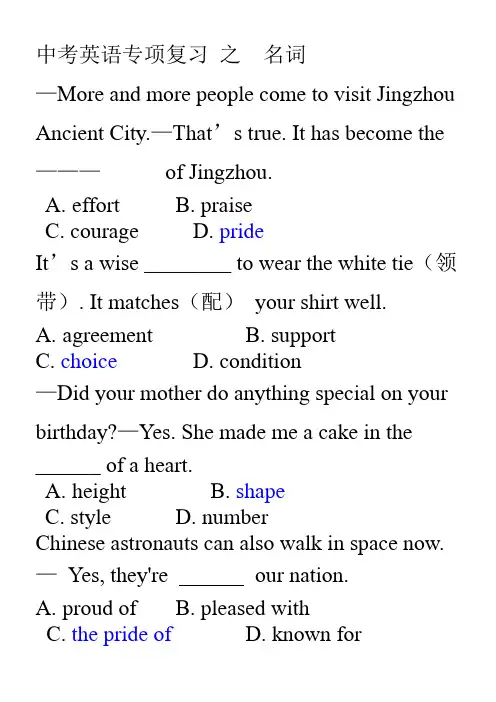 中考英语专项复习 之 名词

—More and more people come to visit Jingzhou Ancient City.—That’s true. It has become the ——— of Jingzhou.

A. effort B. praise
C. courage D. pride

It’s a wise ________ to wear the white tie（领带）. It matches（配） your shirt well.

A. agreement B. support
C. choice D. condition

—Did your mother do anything special on your birthday?—Yes. She made me a cake in the ______ of a heart.

A. height B. shape
C. style D. number

Chinese astronauts can also walk in space now.
— Yes, they're ______ our nation.

A. proud of B. pleased with
C. the pride of D. known for